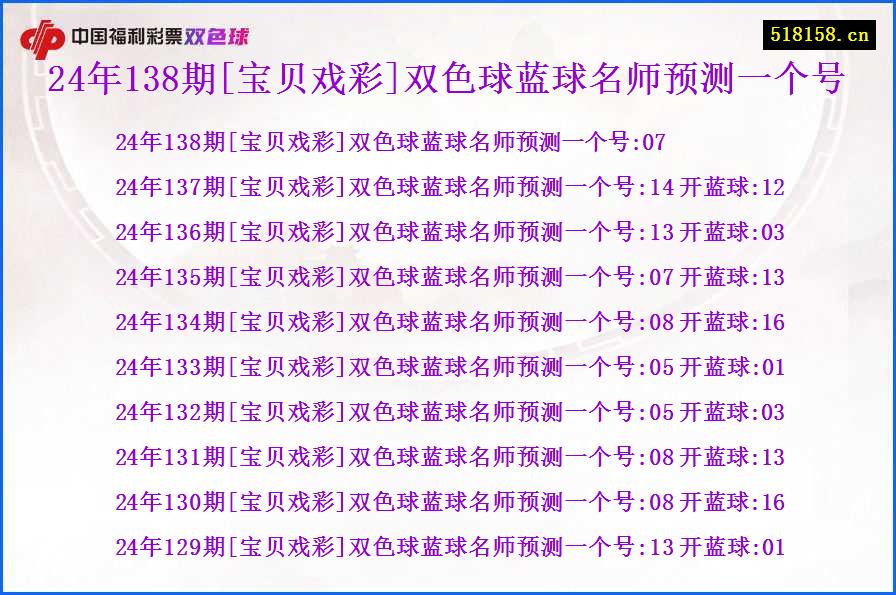 中国福利彩票双色球

518158.cn

24年138期[宝贝戏彩]双色球蓝球名师预测一个号

24年138期[宝贝戏彩]双色球蓝球名师预测一个号:07

24年137期[宝贝戏彩]双色球蓝球名师预测一个号:14 开蓝球:12

24年136期[宝贝戏彩]双色球蓝球名师预测一个号:13 开蓝球:03

24年135期[宝贝戏彩]双色球蓝球名师预测一个号:07 开蓝球:13

24年134期[宝贝戏彩]双色球蓝球名师预测一个号:08 开蓝球:16

24年133期[宝贝戏彩]双色球蓝球名师预测一个号:05 开蓝球:01

24年132期[宝贝戏彩]双色球蓝球名师预测一个号:05 开蓝球:03

24年131期[宝贝戏彩]双色球蓝球名师预测一个号:08 开蓝球:13

24年130期[宝贝戏彩]双色球蓝球名师预测一个号:08 开蓝球:16

24年129期[宝贝戏彩]双色球蓝球名师预测一个号:13 开蓝球:01